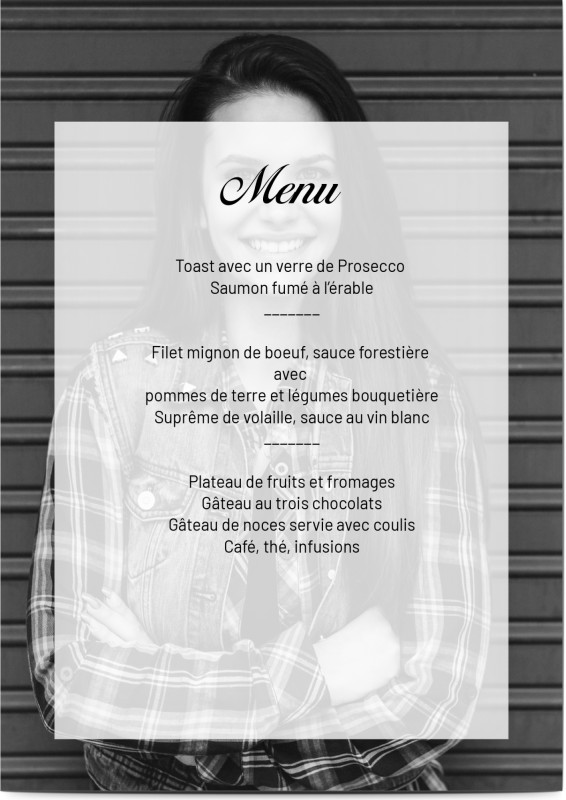 Menu

Toast avec un verre de Prosecco
Saumon fumé à l'érable
_______

Filet mignon de boeuf, sauce forestière
avec
pommes de terre et légumes bouquetière
Suprême de volaille, sauce au vin blanc
_______

Plateau de fruits et fromages
Gâteau au trois chocolats
Gâteau de noces servie avec coulis
Café, thé, infusions